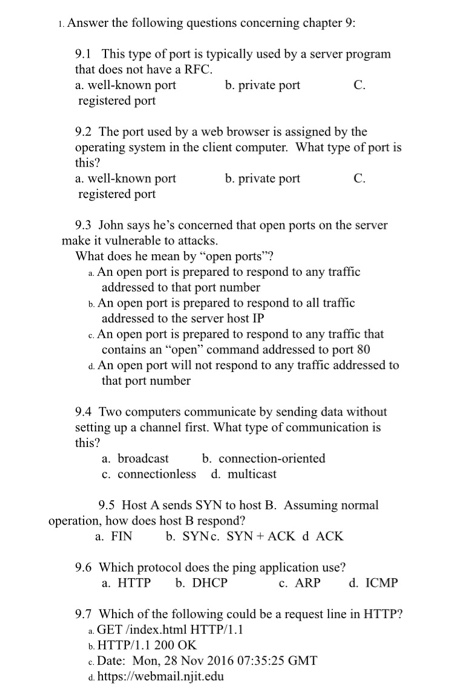 1. Answer the following questions concerning chapter 9:

9.1 This type of port is typically used by a server program that does not have a RFC.
a. well-known port b. private port C. registered port

9.2 The port used by a web browser is assigned by the operating system in the client computer. What type of port is this?
a. well-known port b. private port C. registered port

9.3 John says he's concerned that open ports on the server make it vulnerable to attacks.
What does he mean by "open ports"?
a. An open port is prepared to respond to any traffic addressed to that port number
b. An open port is prepared to respond to all traffic addressed to the server host IP
c. An open port is prepared to respond to any traffic that contains an "open" command addressed to port 80
d. An open port will not respond to any traffic addressed to that port number

9.4 Two computers communicate by sending data without setting up a channel first. What type of communication is this?
a. broadcast b. connection-oriented
c. connectionless d. multicast

9.5 Host A sends SYN to host B. Assuming normal operation, how does host B respond?
a. FIN b. SYNc. SYN + ACK d ACK

9.6 Which protocol does the ping application use?
a. HTTP b. DHCP c. ARP d. ICMP

9.7 Which of the following could be a request line in HTTP?
a. GET /index.html HTTP/1.1
b. HTTP/1.1 200 OK
c. Date: Mon, 28 Nov 2016 07:35:25 GMT
d. https://webmail.njit.edu